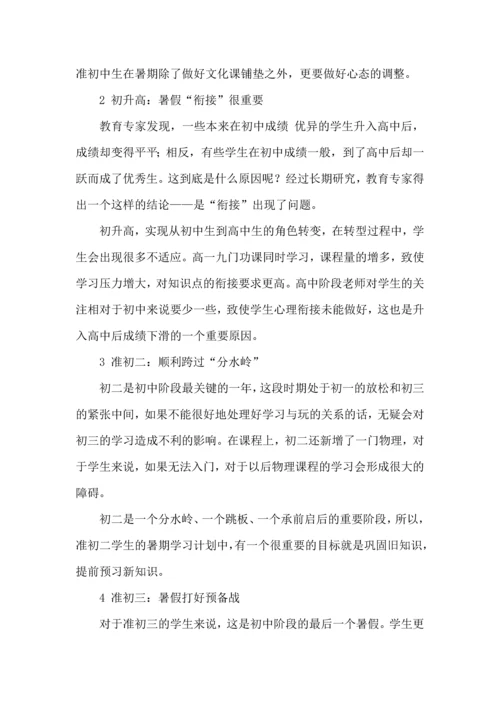 准初中生在暑期除了做好文化课铺垫之外，更要做好心态的调整。

2 初升高：暑假“衔接”很重要

教育专家发现，一些本来在初中成绩 优异的学生升入高中后，成绩却变得平平；相反，有些学生在初中成绩一般，到了高中后却一跃而成了优秀生。这到底是什么原因呢？经过长期研究，教育专家得出一个这样的结论——是“衔接”出现了问题。

初升高，实现从初中生到高中生的角色转变，在转型过程中，学生会出现很多不适应。高一九门功课同时学习，课程量的增多，致使学习压力增大，对知识点的衔接要求更高。高中阶段老师对学生的关注相对于初中来说要少一些，致使学生心理衔接未能做好，这也是升入高中后成绩下滑的一个重要原因。

3 准初二：顺利跨过“分水岭”

初二是初中阶段最关键的一年，这段时期处于初一的放松和初三的紧张中间，如果不能很好地处理好学习与玩的关系的话，无疑会对初三的学习造成不利的影响。在课程上，初二还新增了一门物理，对于学生来说，如果无法入门，对于以后物理课程的学习会形成很大的障碍。

初二是一个分水岭、一个跳板、一个承前启后的重要阶段，所以，准初二学生的暑期学习计划中，有一个很重要的目标就是巩固旧知识，提前预习新知识。

4 准初三：暑假打好预备战

对于准初三的学生来说，这是初中阶段的最后一个暑假。学生更